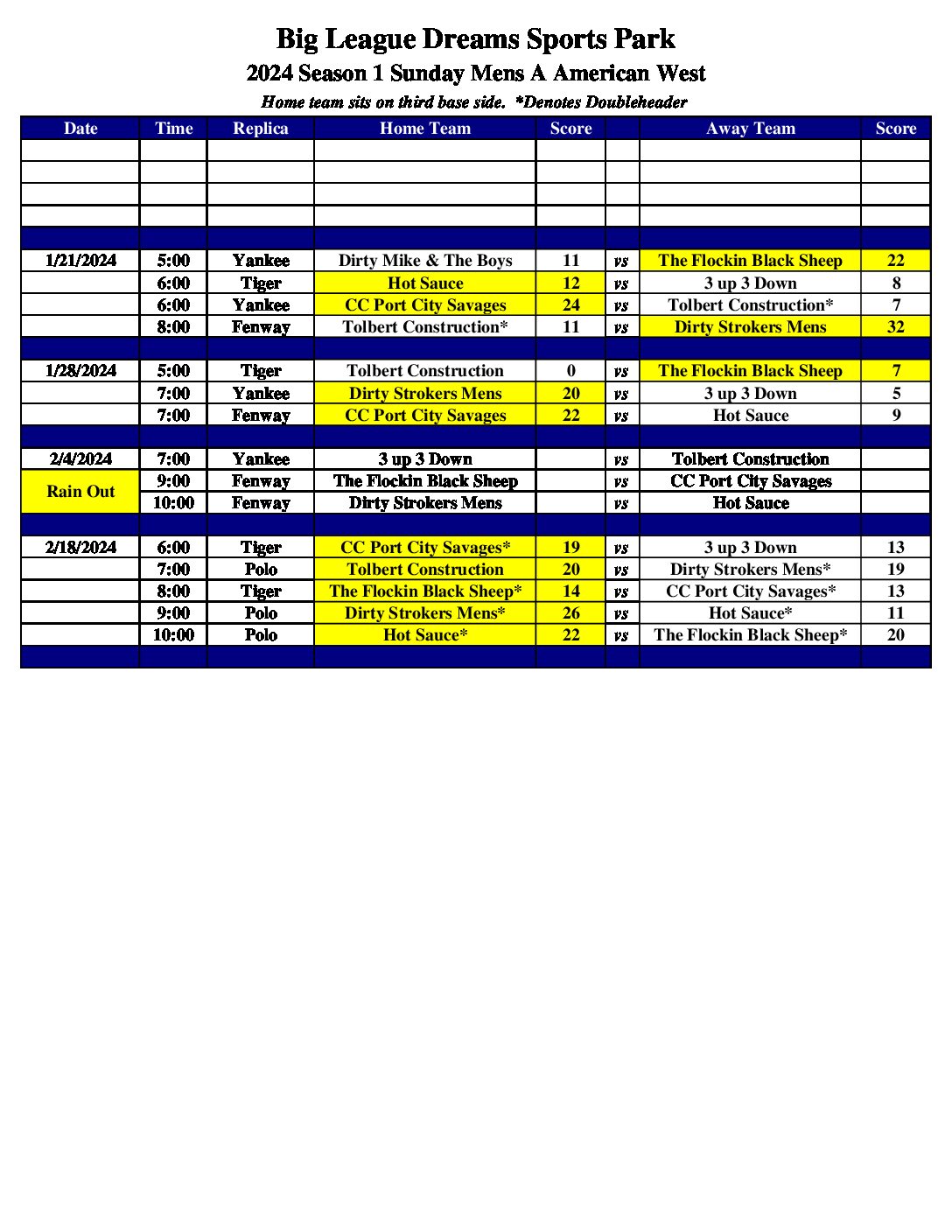 Big League Dreams Sports Park

2024 Season 1 Sunday Mens A American West

Home team sits on third base side. *Denotes Doubleheader

| Date | Time | Replica | Home Team | Score | | Away Team | Score |
|---|---|---|---|---|---|---|---|
| | | | | | | | |
| | | | | | | | |
| | | | | | | | |
| | | | | | | | |
| | | | | | | | |
| 1/21/2024 | 5:00 | Yankee | Dirty Mike & The Boys | 11 | vs | The Flockin Black Sheep | 22 |
| | 6:00 | Tiger | Hot Sauce | 12 | vs | 3 up 3 Down | 8 |
| | 6:00 | Yankee | CC Port City Savages | 24 | vs | Tolbert Construction* | 7 |
| | 8:00 | Fenway | Tolbert Construction* | 11 | vs | Dirty Strokers Mens | 32 |
| | | | | | | | |
| 1/28/2024 | 5:00 | Tiger | Tolbert Construction | 0 | vs | The Flockin Black Sheep | 7 |
| | 7:00 | Yankee | Dirty Strokers Mens | 20 | vs | 3 up 3 Down | 5 |
| | 7:00 | Fenway | CC Port City Savages | 22 | vs | Hot Sauce | 9 |
| | | | | | | | |
| 2/4/2024 | 7:00 | Yankee | 3 up 3 Down | | vs | Tolbert Construction | |
| Rain Out | 9:00 | Fenway | The Flockin Black Sheep | | vs | CC Port City Savages | |
| | 10:00 | Fenway | Dirty Strokers Mens | | vs | Hot Sauce | |
| | | | | | | | |
| 2/18/2024 | 6:00 | Tiger | CC Port City Savages* | 19 | vs | 3 up 3 Down | 13 |
| | 7:00 | Polo | Tolbert Construction | 20 | vs | Dirty Strokers Mens* | 19 |
| | 8:00 | Tiger | The Flockin Black Sheep* | 14 | vs | CC Port City Savages* | 13 |
| | 9:00 | Polo | Dirty Strokers Mens* | 26 | vs | Hot Sauce* | 11 |
| | 10:00 | Polo | Hot Sauce* | 22 | vs | The Flockin Black Sheep* | 20 |
| | | | | | | | |